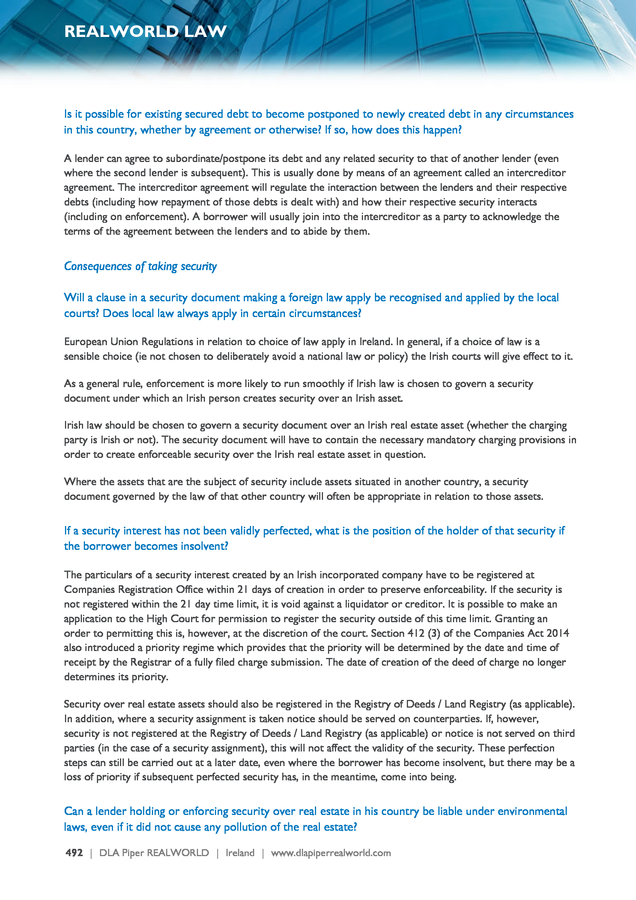 REALWORLD LAW

Is it possible for existing secured debt to become postponed to newly created debt in any circumstances in this country, whether by agreement or otherwise? If so, how does this happen?

A lender can agree to subordinate/postpone its debt and any related security to that of another lender (even where the second lender is subsequent). This is usually done by means of an agreement called an intercreditor agreement. The intercreditor agreement will regulate the interaction between the lenders and their respective debts (including how repayment of those debts is dealt with) and how their respective security interacts (including on enforcement). A borrower will usually join into the intercreditor as a party to acknowledge the terms of the agreement between the lenders and to abide by them.

Consequences of taking security

Will a clause in a security document making a foreign law apply be recognised and applied by the local courts? Does local law always apply in certain circumstances?

European Union Regulations in relation to choice of law apply in Ireland. In general, if a choice of law is a sensible choice (ie not chosen to deliberately avoid a national law or policy) the Irish courts will give effect to it.

As a general rule, enforcement is more likely to run smoothly if Irish law is chosen to govern a security document under which an Irish person creates security over an Irish asset.

Irish law should be chosen to govern a security document over an Irish real estate asset (whether the charging party is Irish or not). The security document will have to contain the necessary mandatory charging provisions in order to create enforceable security over the Irish real estate asset in question.

Where the assets that are the subject of security include assets situated in another country, a security document governed by the law of that other country will often be appropriate in relation to those assets.

If a security interest has not been validly perfected, what is the position of the holder of that security if the borrower becomes insolvent?

The particulars of a security interest created by an Irish incorporated company have to be registered at Companies Registration Office within 21 days of creation in order to preserve enforceability. If the security is not registered within the 21 day time limit, it is void against a liquidator or creditor. It is possible to make an application to the High Court for permission to register the security outside of this time limit. Granting an order to permitting this is, however, at the discretion of the court. Section 412 (3) of the Companies Act 2014 also introduced a priority regime which provides that the priority will be determined by the date and time of receipt by the Registrar of a fully filed charge submission. The date of creation of the deed of charge no longer determines its priority.

Security over real estate assets should also be registered in the Registry of Deeds / Land Registry (as applicable). In addition, where a security assignment is taken notice should be served on counterparties. If, however, security is not registered at the Registry of Deeds / Land Registry (as applicable) or notice is not served on third parties (in the case of a security assignment), this will not affect the validity of the security. These perfection steps can still be carried out at a later date, even where the borrower has become insolvent, but there may be a loss of priority if subsequent perfected security has, in the meantime, come into being.

Can a lender holding or enforcing security over real estate in his country be liable under environmental laws, even if it did not cause any pollution of the real estate?

492 | DLA Piper REALWORLD | Ireland | www.dlapiperrealworld.com